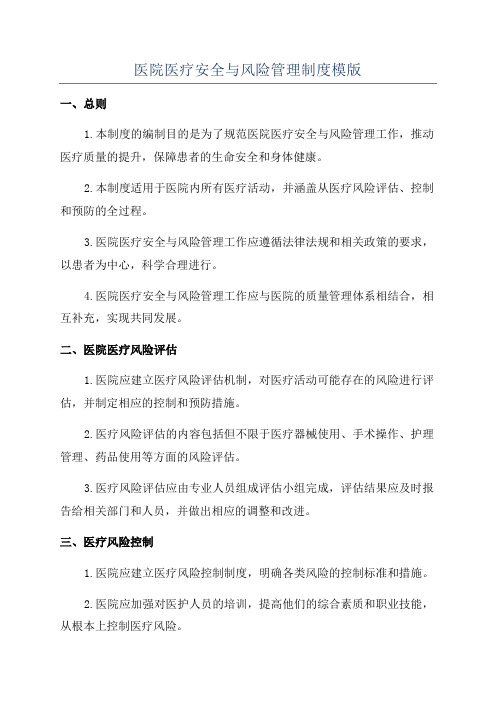 医院医疗安全与风险管理制度模版

一、总则

1.本制度的编制目的是为了规范医院医疗安全与风险管理工作，推动医疗质量的提升，保障患者的生命安全和身体健康。

2.本制度适用于医院内所有医疗活动，并涵盖从医疗风险评估、控制和预防的全过程。

3.医院医疗安全与风险管理工作应遵循法律法规和相关政策的要求，以患者为中心，科学合理进行。

4.医院医疗安全与风险管理工作应与医院的质量管理体系相结合，相互补充，实现共同发展。

二、医院医疗风险评估

1.医院应建立医疗风险评估机制，对医疗活动可能存在的风险进行评估，并制定相应的控制和预防措施。

2.医疗风险评估的内容包括但不限于医疗器械使用、手术操作、护理管理、药品使用等方面的风险评估。

3.医疗风险评估应由专业人员组成评估小组完成，评估结果应及时报告给相关部门和人员，并做出相应的调整和改进。

三、医疗风险控制

1.医院应建立医疗风险控制制度，明确各类风险的控制标准和措施。

2.医院应加强对医护人员的培训，提高他们的综合素质和职业技能，从根本上控制医疗风险。